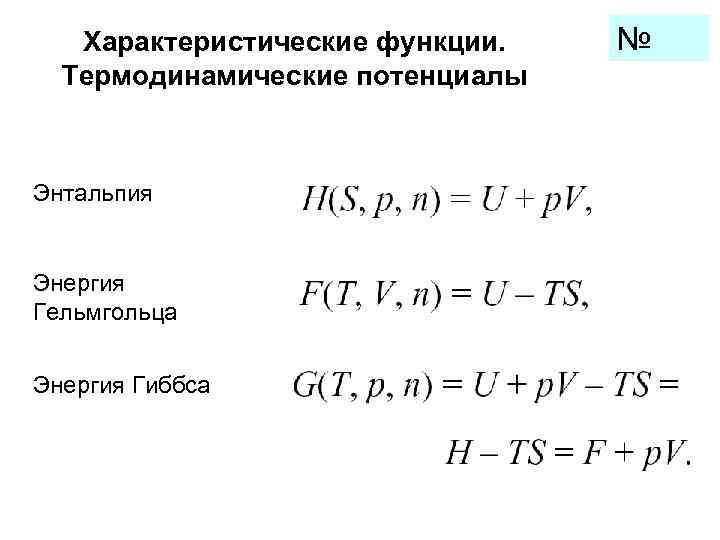 Характеристические функции. Термодинамические потенциалы

№

Энтальпия $H(S, p, n) = U + pV,$

Энергия Гельмгольца $F(T, V, n) = U - TS,$

Энергия Гиббса $G(T, p, n) = U + pV - TS =$

$H - TS = F + pV.$